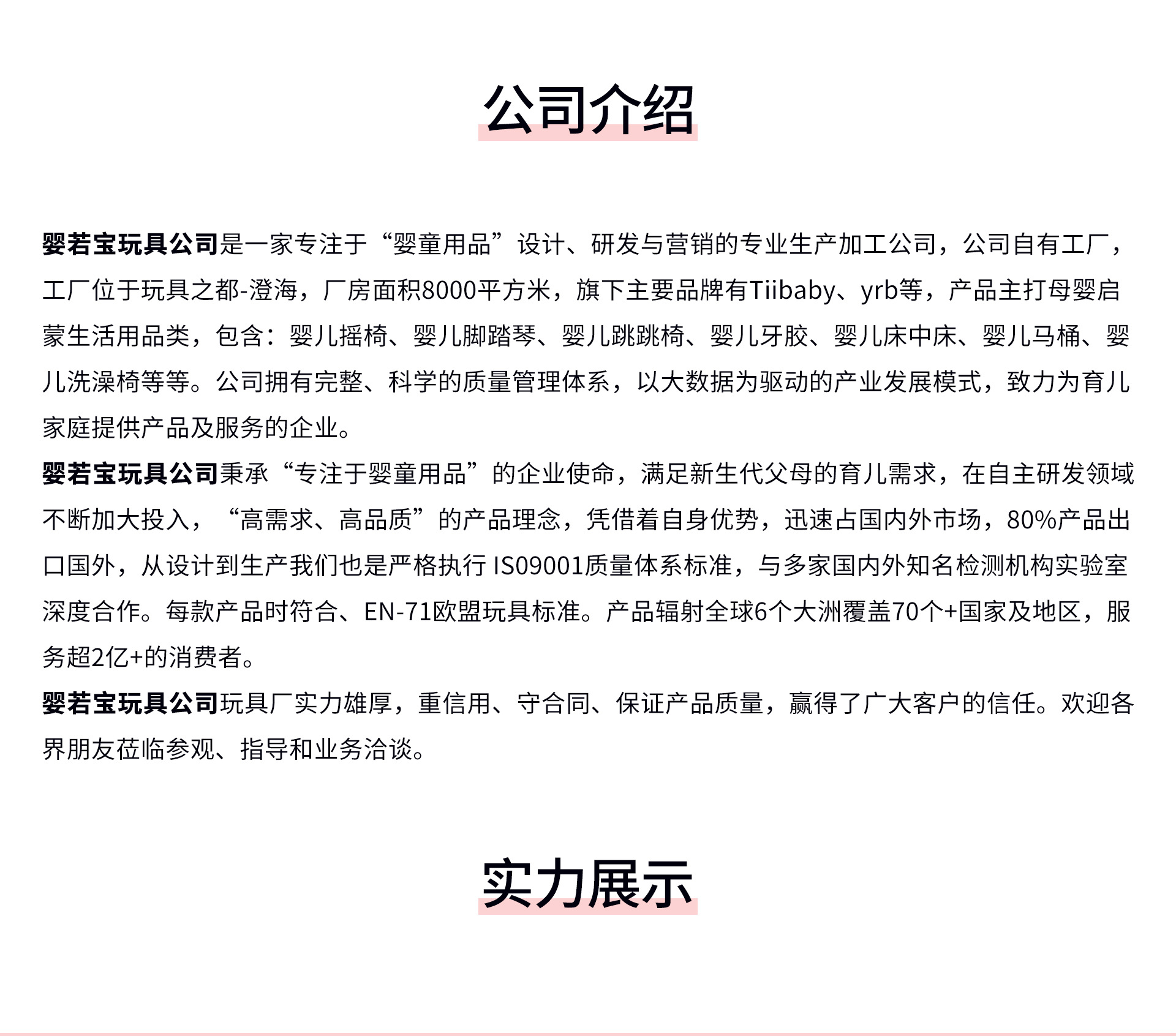 公司介绍

婴若宝玩具公司是一家专注于“婴童用品”设计、研发与营销的专业生产加工公司，公司自有工厂，工厂位于玩具之都-澄海，厂房面积8000平方米，旗下主要品牌有Tiibaby、yrb等，产品主打母婴启蒙生活用品类，包含：婴儿摇椅、婴儿脚踏琴、婴儿跳跳椅、婴儿牙胶、婴儿床中床、婴儿马桶、婴儿洗澡椅等等。公司拥有完整、科学的质量管理体系，以大数据为驱动的产业发展模式，致力为育儿家庭提供产品及服务的企业。

婴若宝玩具公司秉承“专注于婴童用品”的企业使命，满足新生代父母的育儿需求，在自主研发领域不断加大投入，“高需求、高品质”的产品理念，凭借着自身优势，迅速占国内外市场，80%产品出口国外，从设计到生产我们也是严格执行 IS09001质量体系标准，与多家国内外知名检测机构实验室深度合作。每款产品时符合、EN-71欧盟玩具标准。产品辐射全球6个大洲覆盖70个+国家及地区，服务超2亿+的消费者。

婴若宝玩具公司玩具厂实力雄厚，重信用、守合同、保证产品质量，赢得了广大客户的信任。欢迎各界朋友莅临参观、指导和业务洽谈。

实力展示